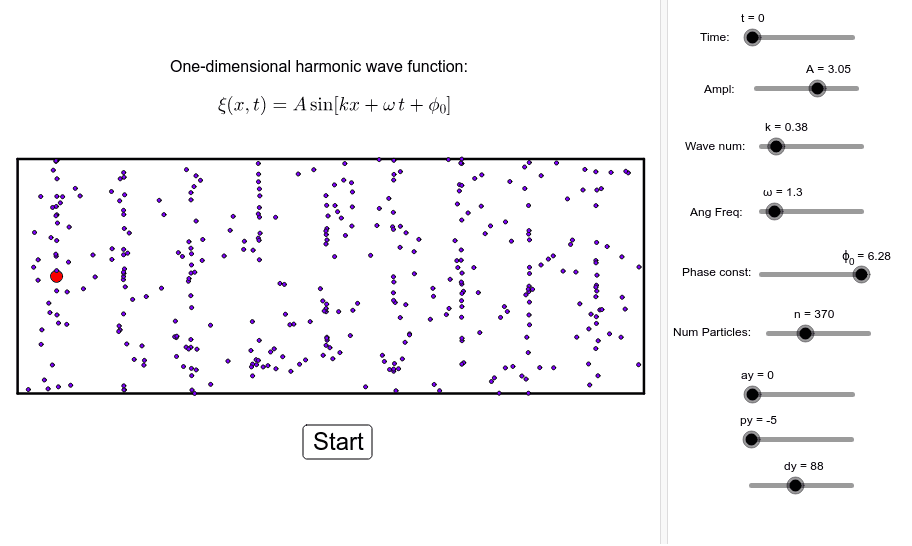 One-dimensional harmonic wave function:

$\xi(x,t) = A\sin[kx + \omega t + \phi_0]$

Start

t = 0
Time:

A = 3.05
Ampl:

k = 0.38
Wave num:

ω = 1.3
Ang Freq:

$\phi_0$ = 6.28
Phase const:

n = 370
Num Particles:

ay = 0

py = -5

dy = 88